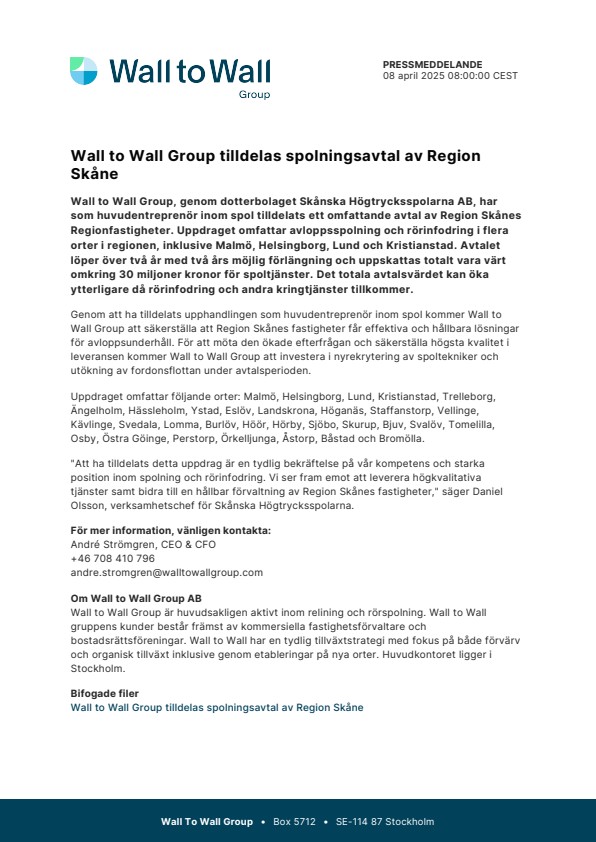 Wall to Wall
Group

PRESSMEDDELANDE
08 april 2025 08:00:00 CEST

Wall to Wall Group tilldelas spolningsavtal av Region Skåne

Wall to Wall Group, genom dotterbolaget Skånska Högtrycksspolarna AB, har som huvudentreprenör inom spol tilldelats ett omfattande avtal av Region Skånes Regionfastigheter. Uppdraget omfattar avloppsspolning och rörinfodring i flera orter i regionen, inklusive Malmö, Helsingborg, Lund och Kristianstad. Avtalet löper över två år med två års möjlig förlängning och uppskattas totalt vara värt omkring 30 miljoner kronor för spoltjänster. Det totala avtalsvärdet kan öka ytterligare då rörinfodring och andra kringtjänster tillkommer.

Genom att ha tilldelats upphandlingen som huvudentreprenör inom spol kommer Wall to Wall Group att säkerställa att Region Skånes fastigheter får effektiva och hållbara lösningar för avloppsunderhåll. För att möta den ökade efterfrågan och säkerställa högsta kvalitet i leveransen kommer Wall to Wall Group att investera i nyrekrytering av spoltekniker och utökning av fordonsflottan under avtalsperioden.

Uppdraget omfattar följande orter: Malmö, Helsingborg, Lund, Kristianstad, Trelleborg, Ängelholm, Hässleholm, Ystad, Eslöv, Landskrona, Höganäs, Staffanstorp, Vellinge, Kävlinge, Svedala, Lomma, Burlöv, Höör, Hörby, Sjöbo, Skurup, Bjuv, Svalöv, Tomelilla, Osby, Östra Göinge, Perstorp, Örkelljunga, Åstorp, Båstad och Bromölla.

"Att ha tilldelats detta uppdrag är en tydlig bekräftelse på vår kompetens och starka position inom spolning och rörinfodring. Vi ser fram emot att leverera högkvalitativa tjänster samt bidra till en hållbar förvaltning av Region Skånes fastigheter," säger Daniel Olsson, verksamhetschef för Skånska Högtrycksspolarna.

För mer information, vänligen kontakta:
André Strömgren, CEO & CFO
+46 708 410 796
andre.stromgren@walltowallgroup.com

Om Wall to Wall Group AB
Wall to Wall Group är huvudsakligen aktivt inom relining och rörspolning. Wall to Wall gruppens kunder består främst av kommersiella fastighetsförvaltare och bostadsrättsföreningar. Wall to Wall har en tydlig tillväxtstrategi med fokus på både förvärv och organisk tillväxt inklusive genom etableringar på nya orter. Huvudkontoret ligger i Stockholm.

Bifogade filer
Wall to Wall Group tilldelas spolningsavtal av Region Skåne

Wall To Wall Group • Box 5712 • SE-114 87 Stockholm